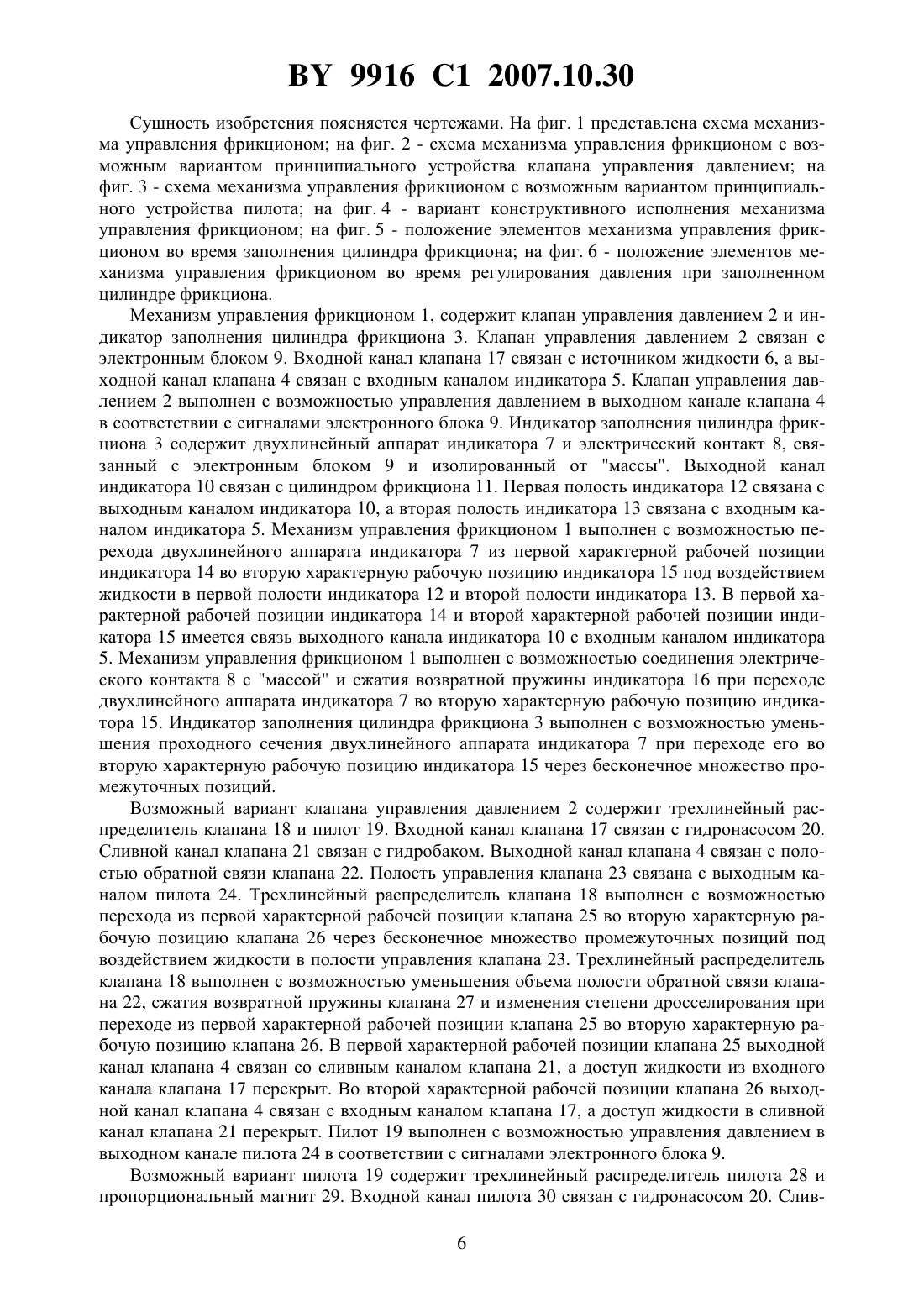 BY 9916 C1 2007.10.30

Сущность изобретения поясняется чертежами. На фиг. 1 представлена схема механизма управления фрикционом; на фиг. 2 - схема механизма управления фрикционом с возможным вариантом принципиального устройства клапана управления давлением; на фиг. 3 - схема механизма управления фрикционом с возможным вариантом принципиального устройства пилота; на фиг. 4 - вариант конструктивного исполнения механизма управления фрикционом; на фиг. 5 - положение элементов механизма управления фрикционом во время заполнения цилиндра фрикциона; на фиг. 6 - положение элементов механизма управления фрикционом во время регулирования давления при заполненном цилиндре фрикциона.

Механизм управления фрикционом 1, содержит клапан управления давлением 2 и индикатор заполнения цилиндра фрикциона 3. Клапан управления давлением 2 связан с электронным блоком 9. Входной канал клапана 17 связан с источником жидкости 6, а выходной канал клапана 4 связан с входным каналом индикатора 5. Клапан управления давлением 2 выполнен с возможностью управления давлением в выходном канале клапана 4 в соответствии с сигналами электронного блока 9. Индикатор заполнения цилиндра фрикциона 3 содержит двухлинейный аппарат индикатора 7 и электрический контакт 8, связанный с электронным блоком 9 и изолированный от "массы". Выходной канал индикатора 10 связан с цилиндром фрикциона 11. Первая полость индикатора 12 связана с выходным каналом индикатора 10, а вторая полость индикатора 13 связана с входным каналом индикатора 5. Механизм управления фрикционом 1 выполнен с возможностью перехода двухлинейного аппарата индикатора 7 из первой характерной рабочей позиции индикатора 14 во вторую характерную рабочую позицию индикатора 15 под воздействием жидкости в первой полости индикатора 12 и второй полости индикатора 13. В первой характерной рабочей позиции индикатора 14 и второй характерной рабочей позиции индикатора 15 имеется связь выходного канала индикатора 10 с входным каналом индикатора 5. Механизм управления фрикционом 1 выполнен с возможностью соединения электрического контакта 8 с "массой" и сжатия возвратной пружины индикатора 16 при переходе двухлинейного аппарата индикатора 7 во вторую характерную рабочую позицию индикатора 15. Индикатор заполнения цилиндра фрикциона 3 выполнен с возможностью уменьшения проходного сечения двухлинейного аппарата индикатора 7 при переходе его во вторую характерную рабочую позицию индикатора 15 через бесконечное множество промежуточных позиций.

Возможный вариант клапана управления давлением 2 содержит трехлинейный распределитель клапана 18 и пилот 19. Входной канал клапана 17 связан с гидронасосом 20. Сливной канал клапана 21 связан с гидробаком. Выходной канал клапана 4 связан с полостью обратной связи клапана 22. Полость управления клапана 23 связана с выходным каналом пилота 24. Трехлинейный распределитель клапана 18 выполнен с возможностью перехода из первой характерной рабочей позиции клапана 25 во вторую характерную рабочую позицию клапана 26 через бесконечное множество промежуточных позиций под воздействием жидкости в полости управления клапана 23. Трехлинейный распределитель клапана 18 выполнен с возможностью уменьшения объема полости обратной связи клапана 22, сжатия возвратной пружины клапана 27 и изменения степени дросселирования при переходе из первой характерной рабочей позиции клапана 25 во вторую характерную рабочую позицию клапана 26. В первой характерной рабочей позиции клапана 25 выходной канал клапана 4 связан со сливным каналом клапана 21, а доступ жидкости из входного канала клапана 17 перекрыт. Во второй характерной рабочей позиции клапана 26 выходной канал клапана 4 связан с входным каналом клапана 17, а доступ жидкости в сливной канал клапана 21 перекрыт. Пилот 19 выполнен с возможностью управления давлением в выходном канале пилота 24 в соответствии с сигналами электронного блока 9.

Возможный вариант пилота 19 содержит трехлинейный распределитель пилота 28 и пропорциональный магнит 29. Входной канал пилота 30 связан с гидронасосом 20. Слив-

6